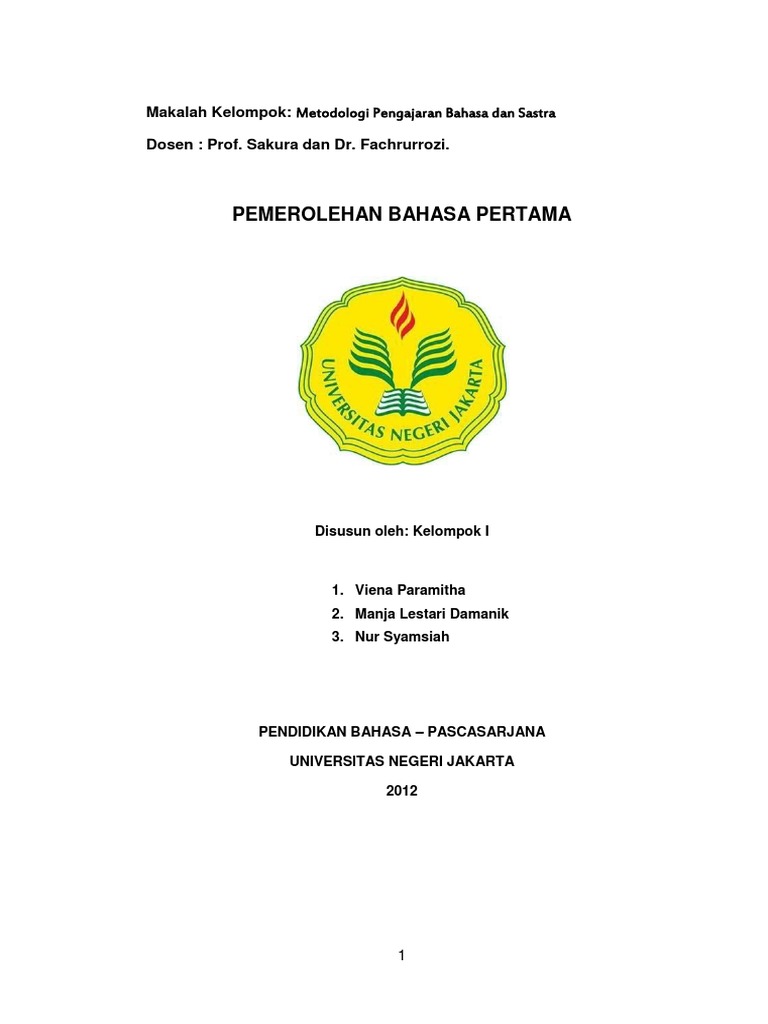 Makalah Kelompok: Metodologi Pengajaran Bahasa dan Sastra

Dosen : Prof. Sakura dan Dr. Fachrurrozi.

PEMEROLEHAN BAHASA PERTAMA

UNIVERSITAS NEGERI JAKARTA

Disusun oleh: Kelompok I

1. Viena Paramitha
2. Manja Lestari Damanik
3. Nur Syamsiah

PENDIDIKAN BAHASA – PASCASARJANA

UNIVERSITAS NEGERI JAKARTA

2012

1